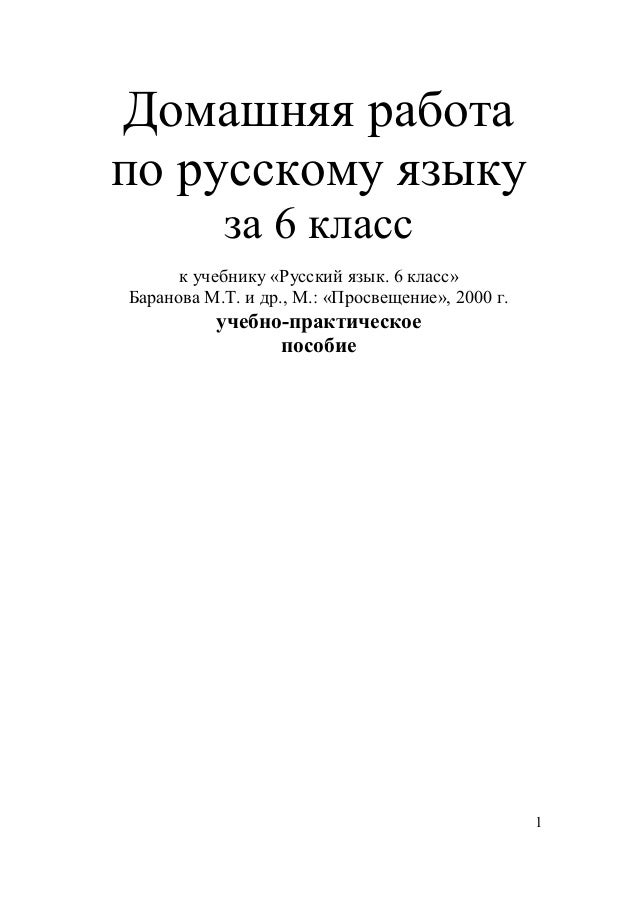 Домашняя работа по русскому языку за 6 класс

к учебнику «Русский язык. 6 класс» Баранова М.Т. и др., М.: «Просвещение», 2000 г.

учебно-практическое пособие

1